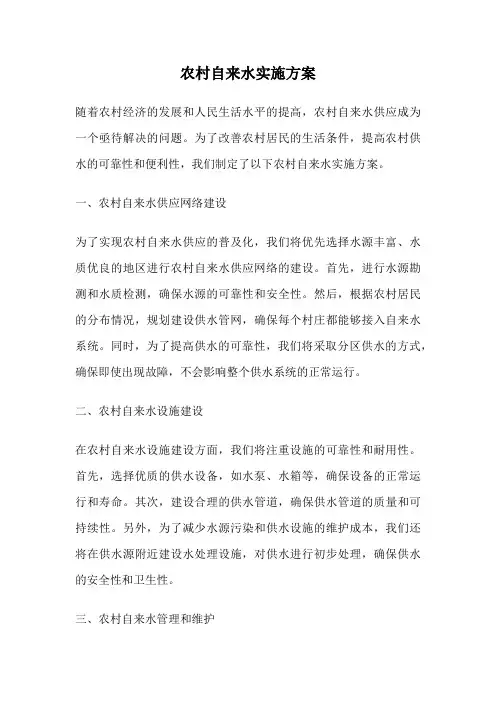 农村自来水实施方案

随着农村经济的发展和人民生活水平的提高，农村自来水供应成为一个亟待解决的问题。为了改善农村居民的生活条件，提高农村供水的可靠性和便利性，我们制定了以下农村自来水实施方案。

一、农村自来水供应网络建设

为了实现农村自来水供应的普及化，我们将优先选择水源丰富、水质优良的地区进行农村自来水供应网络的建设。首先，进行水源勘测和水质检测，确保水源的可靠性和安全性。然后，根据农村居民的分布情况，规划建设供水管网，确保每个村庄都能够接入自来水系统。同时，为了提高供水的可靠性，我们将采取分区供水的方式，确保即使出现故障，不会影响整个供水系统的正常运行。

二、农村自来水设施建设

在农村自来水设施建设方面，我们将注重设施的可靠性和耐用性。首先，选择优质的供水设备，如水泵、水箱等，确保设备的正常运行和寿命。其次，建设合理的供水管道，确保供水管道的质量和可持续性。另外，为了减少水源污染和供水设施的维护成本，我们还将在供水源附近建设水处理设施，对供水进行初步处理，确保供水的安全性和卫生性。

三、农村自来水管理和维护